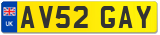 UK
AV52 GAY